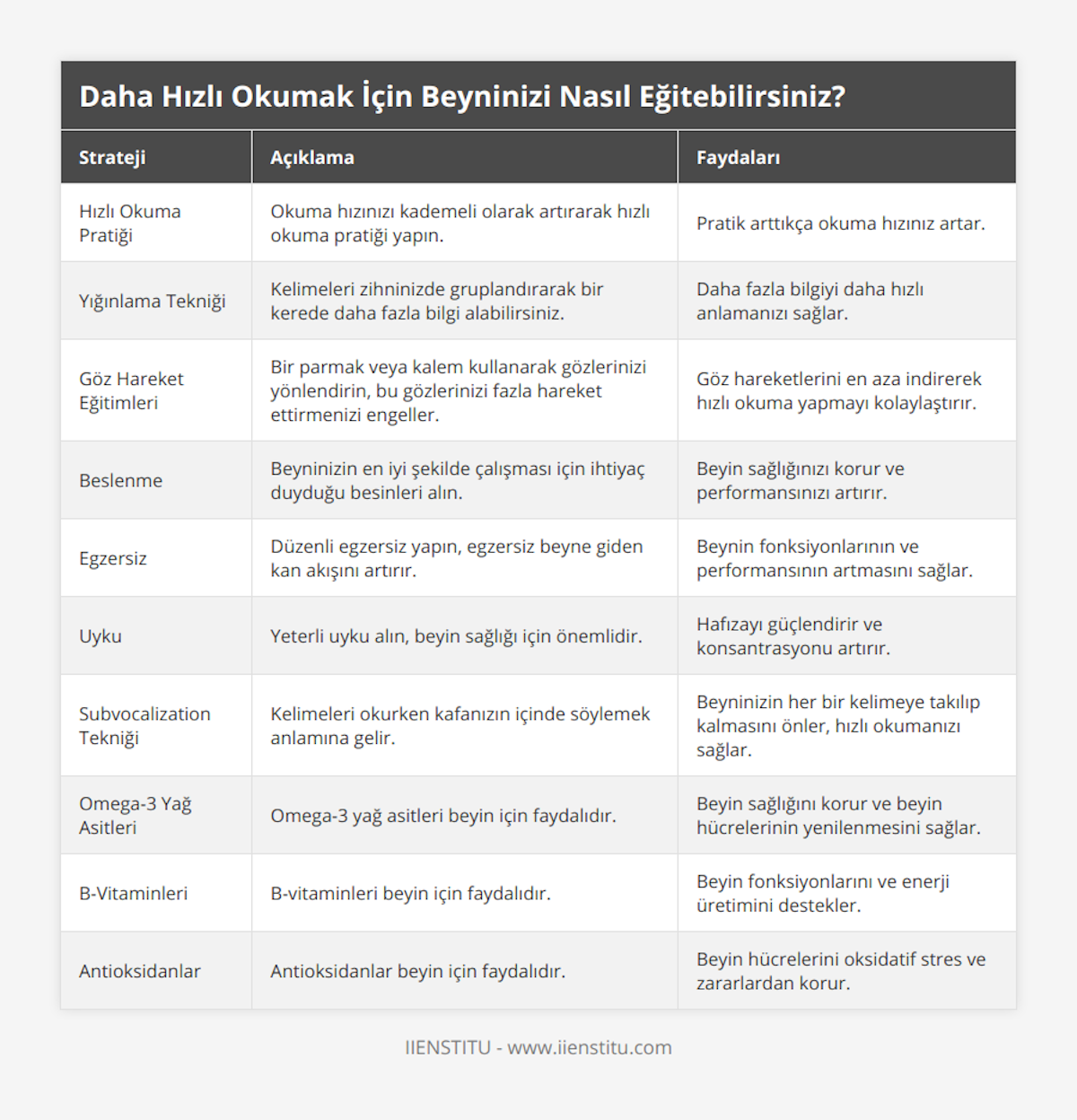 Daha Hızlı Okumak İçin Beyninizi Nasıl Eğitebilirsiniz?

| Strateji | Açıklama | Faydaları |
|---|---|---|
| Hızlı Okuma Pratiği | Okuma hızınızı kademeli olarak artırarak hızlı okuma pratiği yapın. | Pratik arttıkça okuma hızınız artar. |
| Yığınlama Tekniği | Kelimeleri zihninizde gruplandırarak bir kerede daha fazla bilgi alabilirsiniz. | Daha fazla bilgiyi daha hızlı anlamanızı sağlar. |
| Göz Hareket Eğitimleri | Bir parmak veya kalem kullanarak gözlerinizi yönlendirin, bu gözlerinizi fazla hareket ettirmenizi engeller. | Göz hareketlerini en aza indirerek hızlı okuma yapmayı kolaylaştırır. |
| Beslenme | Beyninizin en iyi şekilde çalışması için ihtiyaç duyduğu besinleri alın. | Beyin sağlığınızı korur ve performansınızı artırır. |
| Egzersiz | Düzenli egzersiz yapın, egzersiz beyne giden kan akışını artırır. | Beynin fonksiyonlarının ve performansının artmasını sağlar. |
| Uyku | Yeterli uyku alın, beyin sağlığı için önemlidir. | Hafızayı güçlendirir ve konsantrasyonu artırır. |
| Subvocalization Tekniği | Kelimeleri okurken kafanızın içinde söylemek anlamına gelir. | Beyninizin her bir kelimeye takılıp kalmasını önler, hızlı okumanızı sağlar. |
| Omega-3 Yağ Asitleri | Omega-3 yağ asitleri beyin için faydalıdır. | Beyin sağlığını korur ve beyin hücrelerinin yenilenmesini sağlar. |
| B-Vitaminleri | B-vitaminleri beyin için faydalıdır. | Beyin fonksiyonlarını ve enerji üretimini destekler. |
| Antioksidanlar | Antioksidanlar beyin için faydalıdır. | Beyin hücrelerini oksidatif stres ve zararlardan korur. |

IIENSTITU - www.iienstitu.com